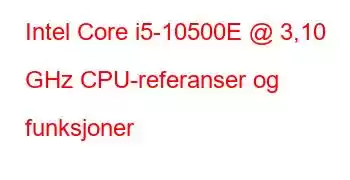 Intel Core i5-10500E @ 3,10 GHz CPU-referanser og funksjoner